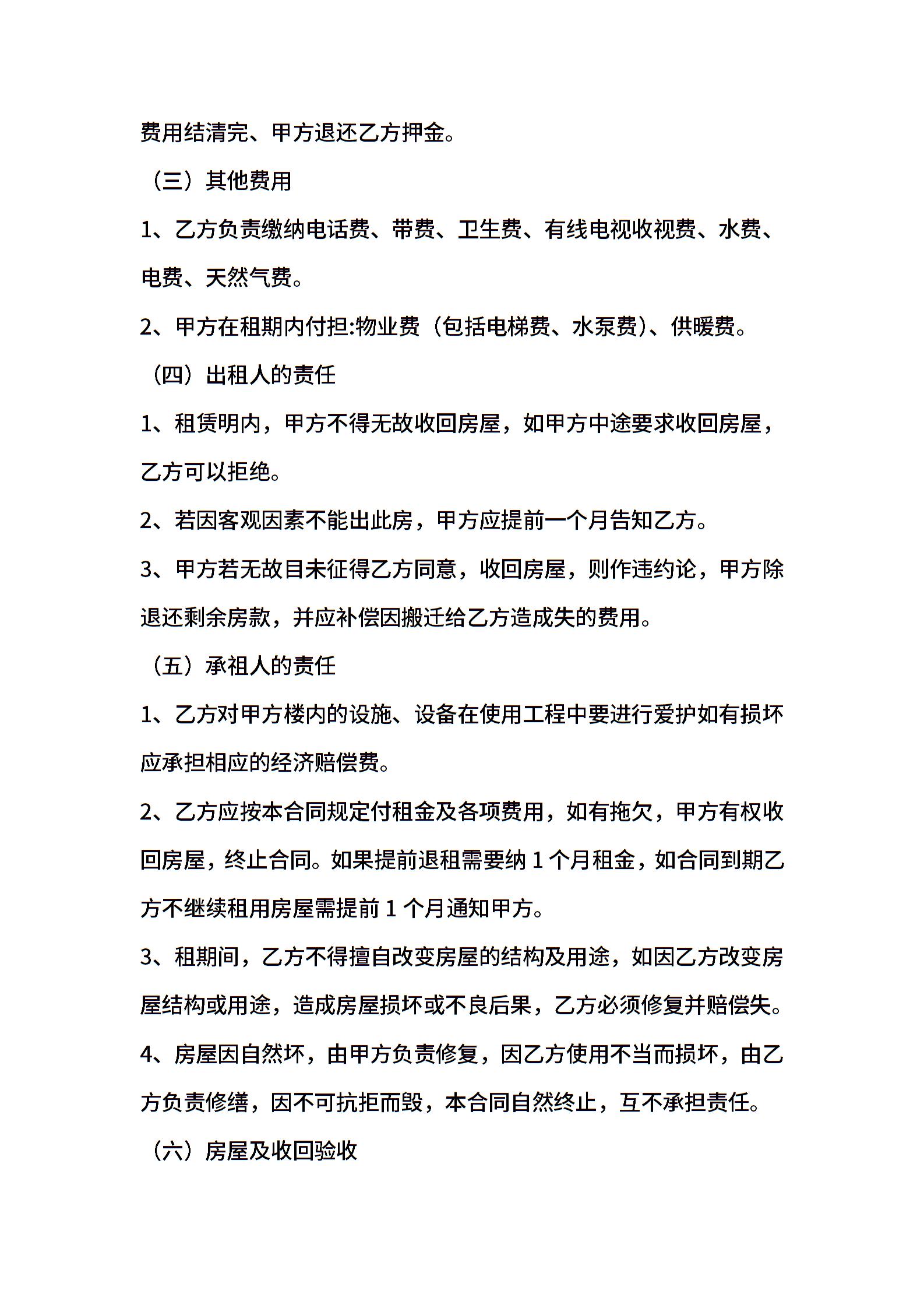 费用结清完、甲方退还乙方押金。

（三）其他费用

1、乙方负责缴纳电话费、带费、卫生费、有线电视收视费、水费、电费、天然气费。

2、甲方在租期内付担:物业费（包括电梯费、水泵费）、供暖费。

（四）出租人的责任

1、租赁明内，甲方不得无故收回房屋，如甲方中途要求收回房屋，乙方可以拒绝。

2、若因客观因素不能出此房，甲方应提前一个月告知乙方。

3、甲方若无故目未征得乙方同意，收回房屋，则作违约论，甲方除退还剩余房款，并应补偿因搬迁给乙方造成失的费用。

（五）承祖人的责任

1、乙方对甲方楼内的设施、设备在使用工程中要进行爱护如有损坏应承担相应的经济赔偿费。

2、乙方应按本合同规定付租金及各项费用，如有拖欠，甲方有权收回房屋，终止合同。如果提前退租需要纳 1 个月租金，如合同到期乙方不继续租用房屋需提前 1 个月通知甲方。

3、租期间，乙方不得擅自改变房屋的结构及用途，如因乙方改变房屋结构或用途，造成房屋损坏或不良后果，乙方必须修复并赔偿失。

4、房屋因自然坏，由甲方负责修复，因乙方使用不当而损坏，由乙方负责修缮，因不可抗拒而毁，本合同自然终止，互不承担责任。

（六）房屋及收回验收